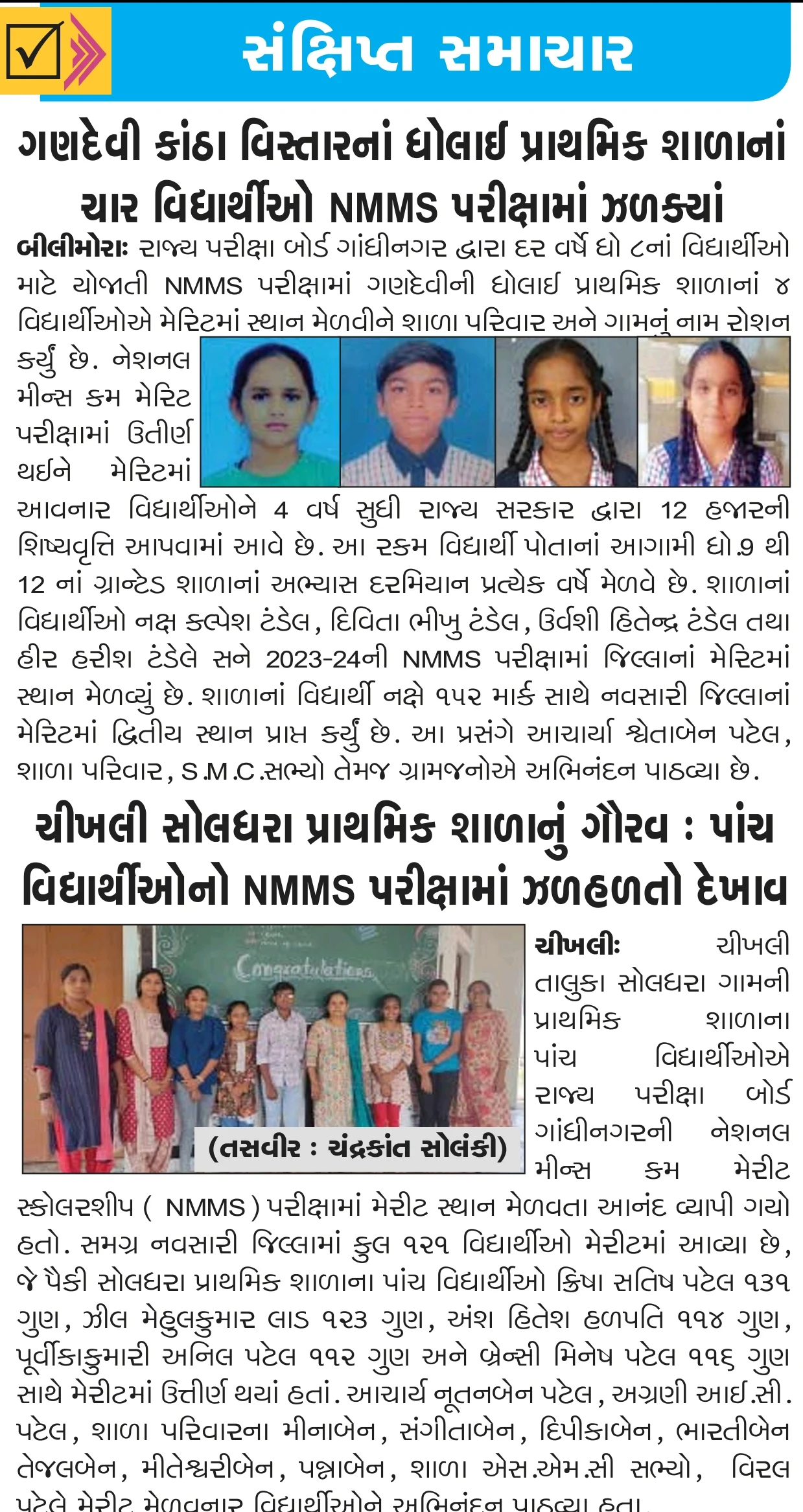 સંક્ષિપ્ત સમાચાર

ગણદેવી કાંઠા વિસ્તારનાં ધોલાઈ પ્રાથમિક શાળાનાં ચાર વિદ્યાર્થીઓ NMMS પરીક્ષામાં ઝળક્યાં

બીલીમોરાઃ રાજ્ય પરીક્ષા બોર્ડ ગાંધીનગર દ્વારા દર વર્ષે ધો ૮નાં વિદ્યાર્થીઓ માટે યોજાતી NMMS પરીક્ષામાં ગણદેવીની ધોલાઈ પ્રાથમિક શાળાનાં ૪ વિદ્યાર્થીઓએ મેરિટમાં સ્થાન મેળવીને શાળા પરિવાર અને ગામનું નામ રોશન કર્યું છે. નેશનલ મીન્સ કમ મેરિટ પરીક્ષામાં ઉતીર્ણ થઈને મેરિટમાં આવનાર વિદ્યાર્થીઓને 4 વર્ષ સુધી રાજ્ય સરકાર દ્વારા 12 હજારની શિષ્યવૃત્તિ આપવામાં આવે છે. આ રકમ વિદ્યાર્થી પોતાનાં આગામી ધો.9 થી 12 નાં ગ્રાન્ટેડ શાળાનાં અભ્યાસ દરમિયાન પ્રત્યેક વર્ષે મેળવે છે. શાળાનાં વિદ્યાર્થીઓ નક્ષ કલ્પેશ ટંડેલ, દિવિતા ભીખુ ટંડેલ, ઉર્વશી હિતેન્દ્ર ટંડેલ તથા હીર હરીશ ટંડેલે સને 2023-24ની NMMS પરીક્ષામાં જિલ્લાનાં મેરિટમાં સ્થાન મેળવ્યું છે. શાળાનાં વિદ્યાર્થી નક્ષે ૧૫૨ માર્ક સાથે નવસારી જિલ્લાનાં મેરિટમાં દ્વિતીય સ્થાન પ્રાપ્ત કર્યું છે. આ પ્રસંગે આચાર્યા શ્વેતાબેન પટેલ, શાળા પરિવાર, S.M.C.સભ્યો તેમજ ગ્રામજનોએ અભિનંદન પાઠવ્યા છે.

ચીખલી સોલધરા પ્રાથમિક શાળાનું ગૌરવ : પાંચ વિદ્યાર્થીઓનો NMMS પરીક્ષામાં ઝળહળતો દેખાવ

Congratulations

(તસવીર : ચંદ્રકાંત સોલંકી)

ચીખલીઃ ચીખલી તાલુકા સોલધરા ગામની પ્રાથમિક શાળાના પાંચ વિદ્યાર્થીઓએ રાજ્ય પરીક્ષા બોર્ડ ગાંધીનગરની નેશનલ મીન્સ કમ મેરીટ સ્કોલરશીપ ( NMMS ) પરીક્ષામાં મેરીટ સ્થાન મેળવતા આનંદ વ્યાપી ગયો હતો. સમગ્ર નવસારી જિલ્લામાં કુલ ૧૨૧ વિદ્યાર્થીઓ મેરીટમાં આવ્યા છે, જે પૈકી સોલધરા પ્રાથમિક શાળાના પાંચ વિદ્યાર્થીઓ ક્રિષા સતિષ પટેલ ૧૩૧ ગુણ, ઝીલ મેહુલકુમાર લાડ ૧૨૩ ગુણ, અંશ હિતેશ હળપતિ ૧૧૪ ગુણ, પૂર્વીકાકુમારી અનિલ પટેલ ૧૧૨ ગુણ અને બ્રેન્સી મિનેષ પટેલ ૧૧૬ ગુણ સાથે મેરીટમાં ઉત્તીર્ણ થયાં હતાં. આચાર્ય નૂતનબેન પટેલ, અગ્રણી આઈ.સી. પટેલ, શાળા પરિવારના મીનાબેન, સંગીતાબેન, દિપીકાબેન, ભારતીબેન તેજલબેન, મીતેશ્વરીબેન, પન્નાબેન, શાળા એસ.એમ.સી સભ્યો, વિરલ પટેલે મેરીટ મેળવનાર વિદ્યાર્થીઓને અભિનંદન પાઠવ્યા હતા.